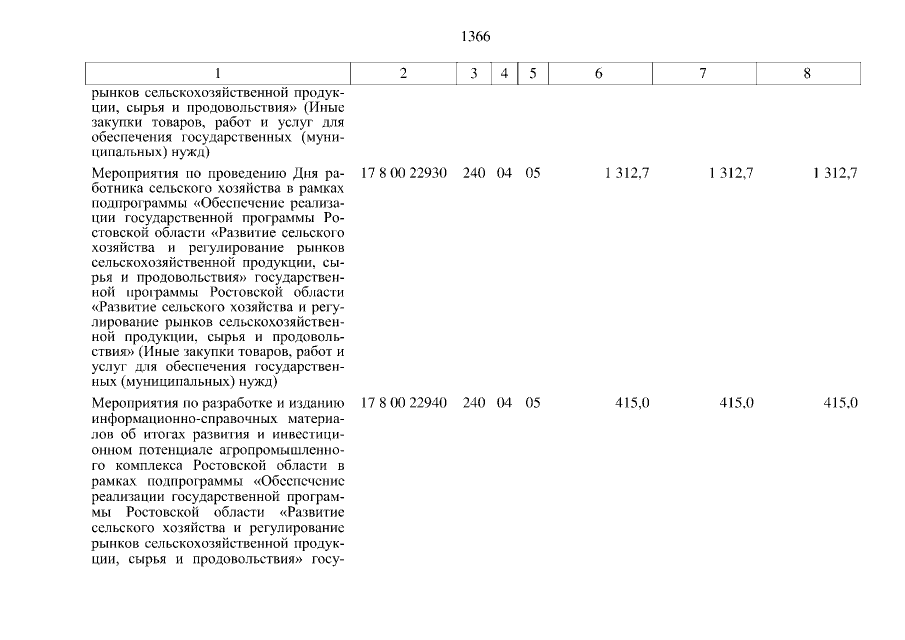 1366

| 1 | 2 | 3 | 4 | 5 | 6 | 7 | 8 |
|---|---|---|---|---|---|---|---|
| рынков сельскохозяйственной продукции, сырья и продовольствия» (Иные закупки товаров, работ и услуг для обеспечения государственных (муниципальных) нужд) | | | | | | | |
| Мероприятия по проведению Дня работника сельского хозяйства в рамках подпрограммы «Обеспечение реализации государственной программы Ростовской области «Развитие сельского хозяйства и регулирование рынков сельскохозяйственной продукции, сырья и продовольствия» государственной программы Ростовской области «Развитие сельского хозяйства и регулирование рынков сельскохозяйственной продукции, сырья и продовольствия» (Иные закупки товаров, работ и услуг для обеспечения государственных (муниципальных) нужд) | 17 8 00 22930 | 240 | 04 | 05 | 1 312,7 | 1 312,7 | 1 312,7 |
| Мероприятия по разработке и изданию информационно-справочных материалов об итогах развития и инвестиционном потенциале агропромышленного комплекса Ростовской области в рамках подпрограммы «Обеспечение реализации государственной программы Ростовской области «Развитие сельского хозяйства и регулирование рынков сельскохозяйственной продукции, сырья и продовольствия» госу- | 17 8 00 22940 | 240 | 04 | 05 | 415,0 | 415,0 | 415,0 |